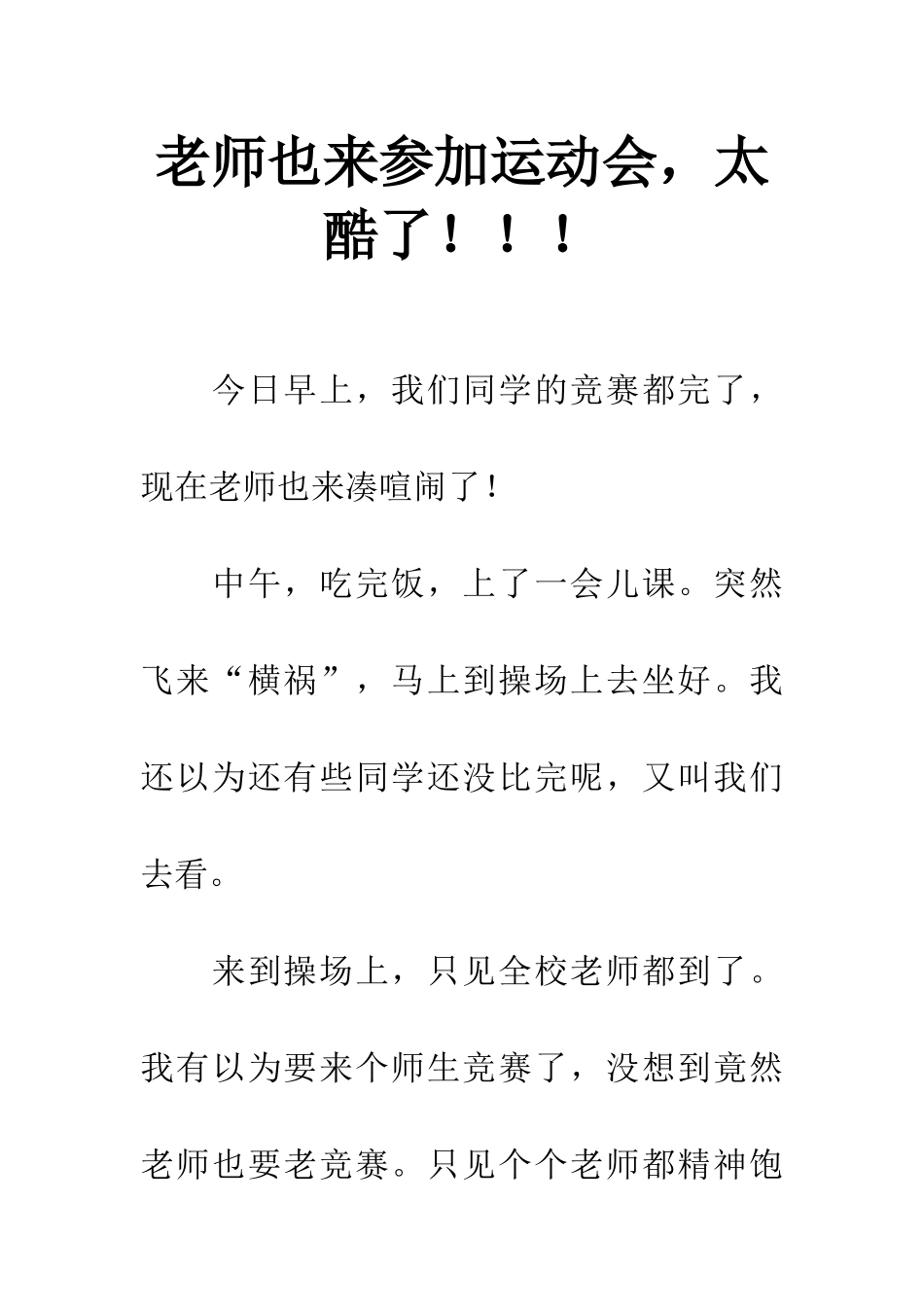 老师也来参加运动会，太酷了！！！

今日早上，我们同学的竞赛都完了，现在老师也来凑喧闹了！

中午，吃完饭，上了一会儿课。突然飞来“横祸”，马上到操场上去坐好。我还以为还有些同学还没比完呢，又叫我们去看。

来到操场上，只见全校老师都到了。我有以为要来个师生竞赛了，没想到竟然老师也要老竞赛。只见个个老师都精神饱